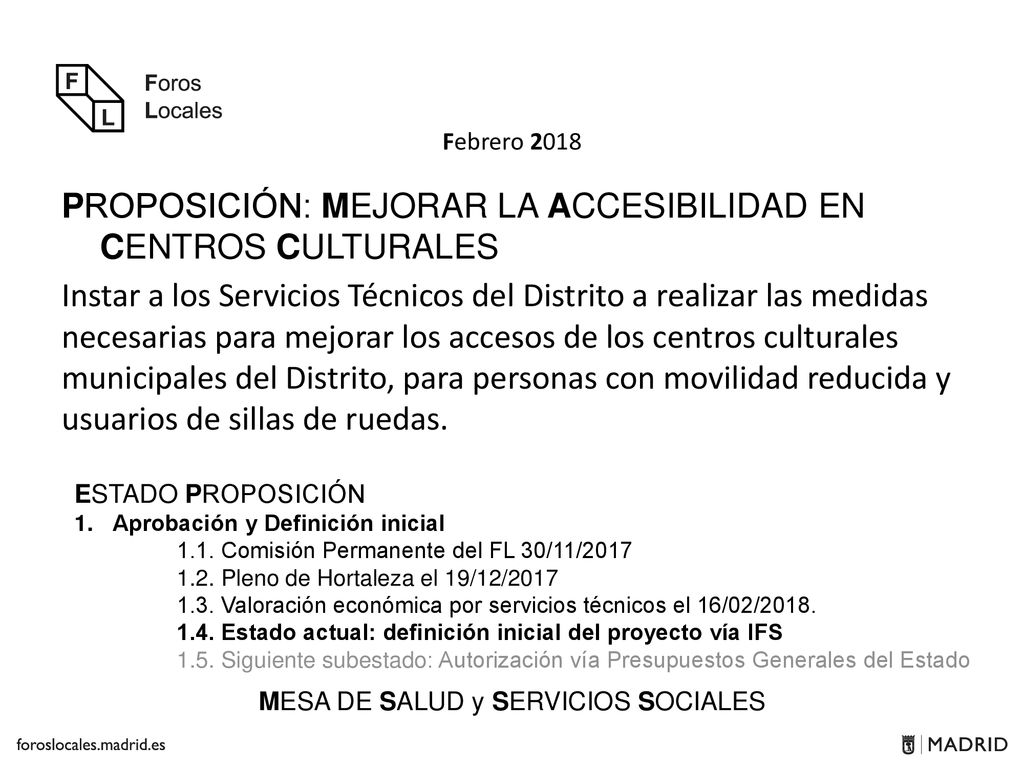 F
L
Foros
Locales

Febrero 2018

PROPOSICIÓN: MEJORAR LA ACCESIBILIDAD EN CENTROS CULTURALES

Instar a los Servicios Técnicos del Distrito a realizar las medidas necesarias para mejorar los accesos de los centros culturales municipales del Distrito, para personas con movilidad reducida y usuarios de sillas de ruedas.

ESTADO PROPOSICIÓN
1. Aprobación y Definición inicial
1.1. Comisión Permanente del FL 30/11/2017
1.2. Pleno de Hortaleza el 19/12/2017
1.3. Valoración económica por servicios técnicos el 16/02/2018.
1.4. Estado actual: definición inicial del proyecto vía IFS
1.5. Siguiente subestado: Autorización vía Presupuestos Generales del Estado

MESA DE SALUD y SERVICIOS SOCIALES

foroslocales.madrid.es

MADRID